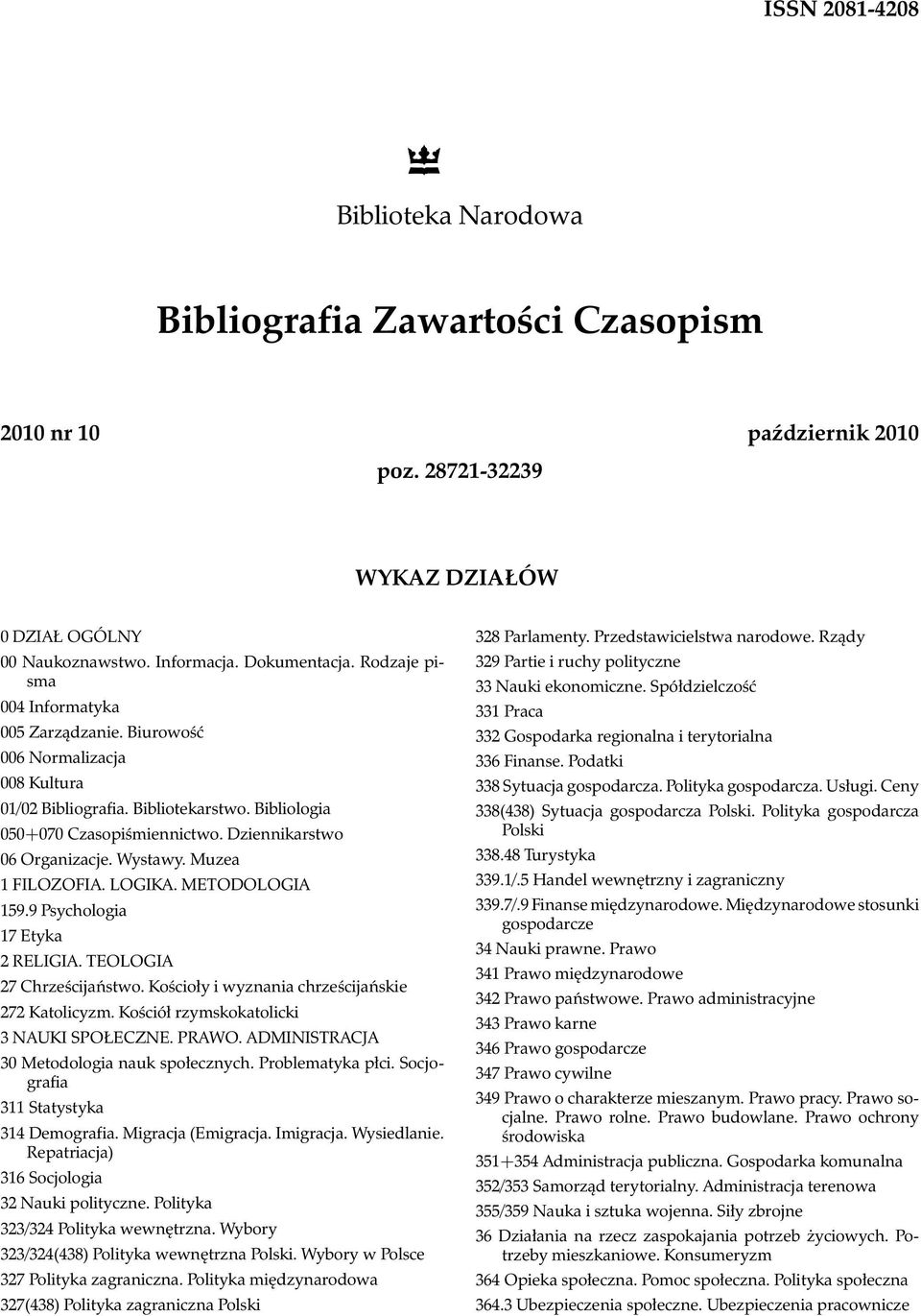 ISSN 2081-4208

Biblioteka Narodowa

Bibliografia Zawartości Czasopism

2010 nr 10

październik 2010

poz. 28721-32239

WYKAZ DZIAŁÓW

0 DZIAŁ OGÓLNY

00 Naukoznawstwo. Informacja. Dokumentacja. Rodzaje pisma

004 Informatyka

005 Zarządzanie. Biurowość

006 Normalizacja

008 Kultura

01/02 Bibliografia. Bibliotekarstwo. Bibliologia

050+070 Czasopiśmiennictwo. Dziennikarstwo

06 Organizacje. Wystawy. Muzea

1 FILOZOFIA. LOGIKA. METODOLOGIA

159.9 Psychologia

17 Etyka

2 RELIGIA. TEOLOGIA

27 Chrześcijaństwo. Kościoły i wyznania chrześcijańskie

272 Katolicyzm. Kościół rzymskokatolicki

3 NAUKI SPOŁECZNE. PRAWO. ADMINISTRACJA

30 Metodologia nauk społecznych. Problematyka płci. Socjografia

311 Statystyka

314 Demografia. Migracja (Emigracja. Imigracja. Wysiedlanie. Repatriacja)

316 Socjologia

32 Nauki polityczne. Polityka

323/324 Polityka wewnętrzna. Wybory

323/324(438) Polityka wewnętrzna Polski. Wybory w Polsce

327 Polityka zagraniczna. Polityka międzynarodowa

327(438) Polityka zagraniczna Polski

328 Parlamenty. Przedstawicielstwa narodowe. Rządy

329 Partie i ruchy polityczne

33 Nauki ekonomiczne. Spółdzielczość

331 Praca

332 Gospodarka regionalna i terytorialna

336 Finanse. Podatki

338 Sytuacja gospodarcza. Polityka gospodarcza. Usługi. Ceny

338(438) Sytuacja gospodarcza Polski. Polityka gospodarcza Polski

338.48 Turystyka

339.1/.5 Handel wewnętrzny i zagraniczny

339.7/.9 Finanse międzynarodowe. Międzynarodowe stosunki gospodarcze

34 Nauki prawne. Prawo

341 Prawo międzynarodowe

342 Prawo państwowe. Prawo administracyjne

343 Prawo karne

346 Prawo gospodarcze

347 Prawo cywilne

349 Prawo o charakterze mieszanym. Prawo pracy. Prawo socjalne. Prawo rolne. Prawo budowlane. Prawo ochrony środowiska

351+354 Administracja publiczna. Gospodarka komunalna

352/353 Samorząd terytorialny. Administracja terenowa

355/359 Nauka i sztuka wojenna. Siły zbrojne

36 Działania na rzecz zaspokajania potrzeb życiowych. Potrzeby mieszkaniowe. Konsumeryzm

364 Opieka społeczna. Pomoc społeczna. Polityka społeczna

364.3 Ubezpieczenia społeczne. Ubezpieczenia pracownicze